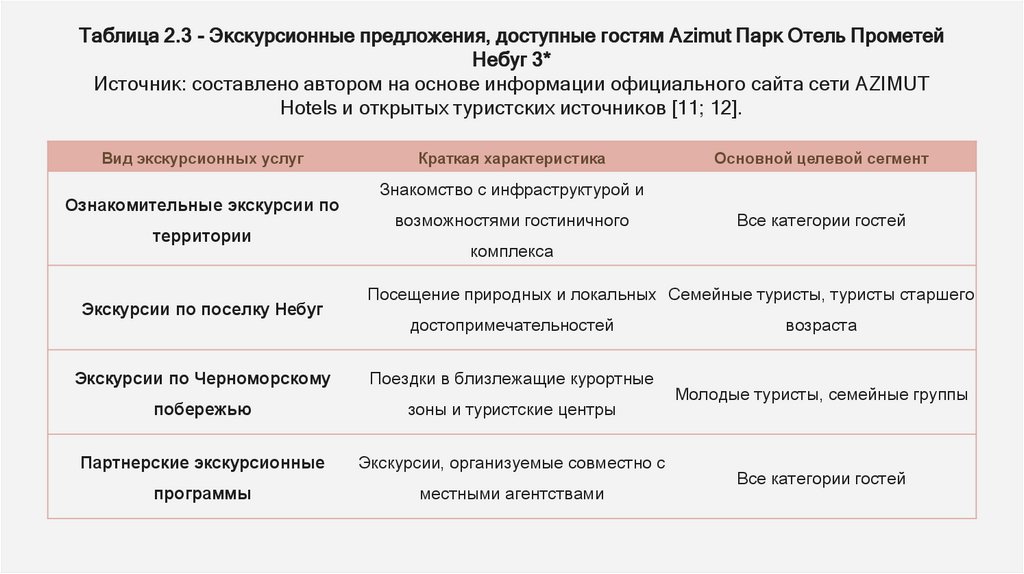 Таблица 2.3 - Экскурсионные предложения, доступные гостям Azimut Парк Отель Прометей Небуг 3*
Источник: составлено автором на основе информации официального сайта сети AZIMUT Hotels и открытых туристских источников [11; 12].

| Вид экскурсионных услуг | Краткая характеристика | Основной целевой сегмент |
|---|---|---|
| Ознакомительные экскурсии по территории | Знакомство с инфраструктурой и возможностями гостиничного комплекса | Все категории гостей |
| Экскурсии по поселку Небуг | Посещение природных и локальных достопримечательностей | Семейные туристы, туристы старшего возраста |
| Экскурсии по Черноморскому побережью | Поездки в близлежащие курортные зоны и туристские центры | Молодые туристы, семейные группы |
| Партнерские экскурсионные программы | Экскурсии, организуемые совместно с местными агентствами | Все категории гостей |